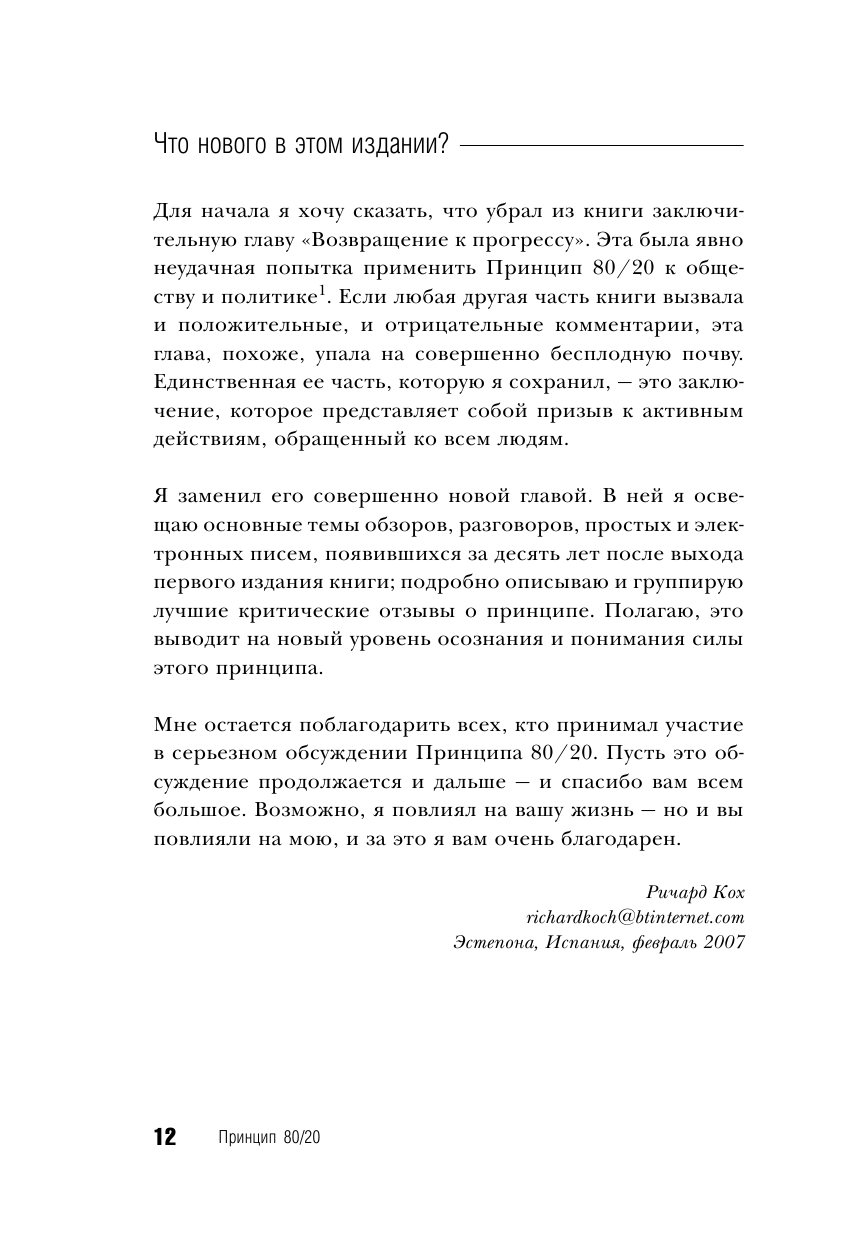 Что нового в этом издании?

Для начала я хочу сказать, что убрал из книги заключительную главу «Возвращение к прогрессу». Эта была явно неудачная попытка применить Принцип 80/20 к обществу и политике$^1$. Если любая другая часть книги вызвала и положительные, и отрицательные комментарии, эта глава, похоже, упала на совершенно бесплодную почву. Единственная ее часть, которую я сохранил, — это заключение, которое представляет собой призыв к активным действиям, обращенный ко всем людям.

Я заменил его совершенно новой главой. В ней я освещаю основные темы обзоров, разговоров, простых и электронных писем, появившихся за десять лет после выхода первого издания книги; подробно описываю и группирую лучшие критические отзывы о принципе. Полагаю, это выводит на новый уровень осознания и понимания силы этого принципа.

Мне остается поблагодарить всех, кто принимал участие в серьезном обсуждении Принципа 80/20. Пусть это обсуждение продолжается и дальше — и спасибо вам всем большое. Возможно, я повлиял на вашу жизнь — но и вы повлияли на мою, и за это я вам очень благодарен.

Ричард Кох
richardkoch@btinternet.com
Эстепона, Испания, февраль 2007

12 Принцип 80/20